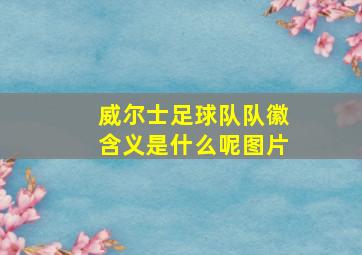 威尔士足球队队徽含义是什么呢图片